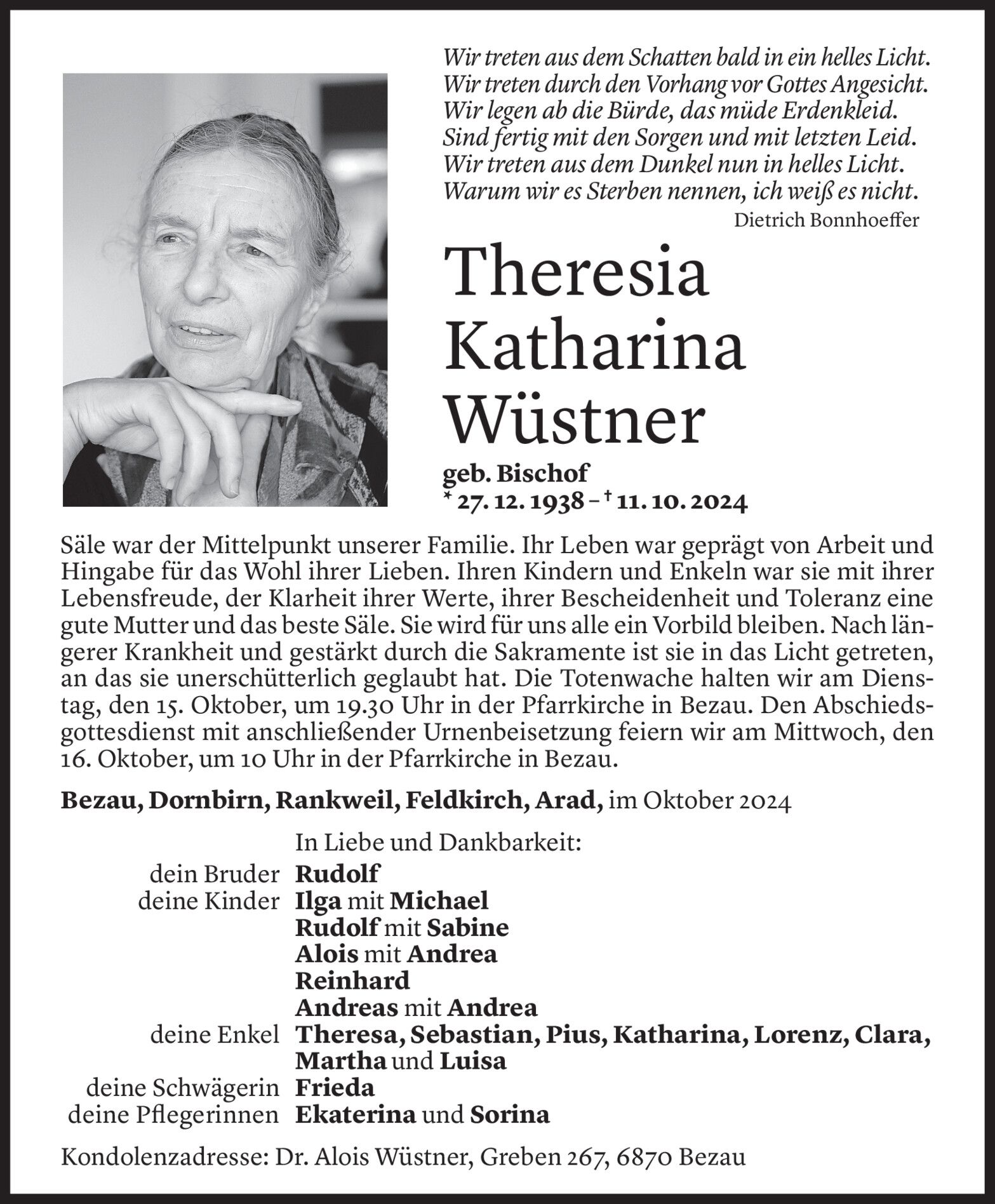 Wir treten aus dem Schatten bald in ein helles Licht.
Wir treten durch den Vorhang vor Gottes Angesicht.
Wir legen ab die Bürde, das müde Erdenkleid.
Sind fertig mit den Sorgen und mit letzten Leid.
Wir treten aus dem Dunkel nun in helles Licht.
Warum wir es Sterben nennen, ich weiß es nicht.
Dietrich Bonnhoeffer

Theresia Katharina Wüstner

geb. Bischof
* 27. 12. 1938 – † 11. 10. 2024

Säle war der Mittelpunkt unserer Familie. Ihr Leben war geprägt von Arbeit und Hingabe für das Wohl ihrer Lieben. Ihren Kindern und Enkeln war sie mit ihrer Lebensfreude, der Klarheit ihrer Werte, ihrer Bescheidenheit und Toleranz eine gute Mutter und das beste Säle. Sie wird für uns alle ein Vorbild bleiben. Nach längerer Krankheit und gestärkt durch die Sakramente ist sie in das Licht getreten, an das sie unerschütterlich geglaubt hat. Die Totenwache halten wir am Dienstag, den 15. Oktober, um 19.30 Uhr in der Pfarrkirche in Bezau. Den Abschiedsgottesdienst mit anschließender Urnenbeisetzung feiern wir am Mittwoch, den 16. Oktober, um 10 Uhr in der Pfarrkirche in Bezau.

Bezau, Dornbirn, Rankweil, Feldkirch, Arad, im Oktober 2024

In Liebe und Dankbarkeit:
dein Bruder Rudolf
deine Kinder Ilga mit Michael
Rudolf mit Sabine
Alois mit Andrea
Reinhard
Andreas mit Andrea
deine Enkel Theresa, Sebastian, Pius, Katharina, Lorenz, Clara, Martha und Luisa
deine Schwägerin Frieda
deine Pflegerinnen Ekaterina und Sorina

Kondolenzadresse: Dr. Alois Wüstner, Greben 267, 6870 Bezau